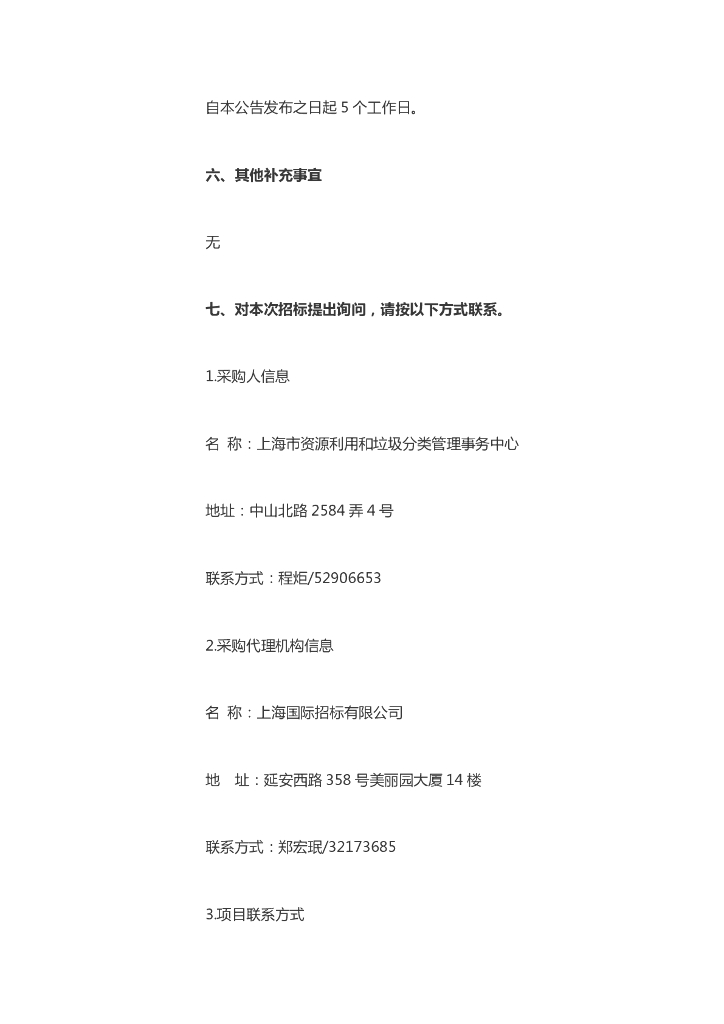 自本公告发布之日起 5 个工作日。

六、其他补充事宜

无

七、对本次招标提出询问，请按以下方式联系。

1.采购人信息

名 称：上海市资源利用和垃圾分类管理事务中心

地址：中山北路 2584 弄 4 号

联系方式：程炬/52906653

2.采购代理机构信息

名 称：上海国际招标有限公司

地 址：延安西路 358 号美丽园大厦 14 楼

联系方式：郑宏珉/32173685

3.项目联系方式